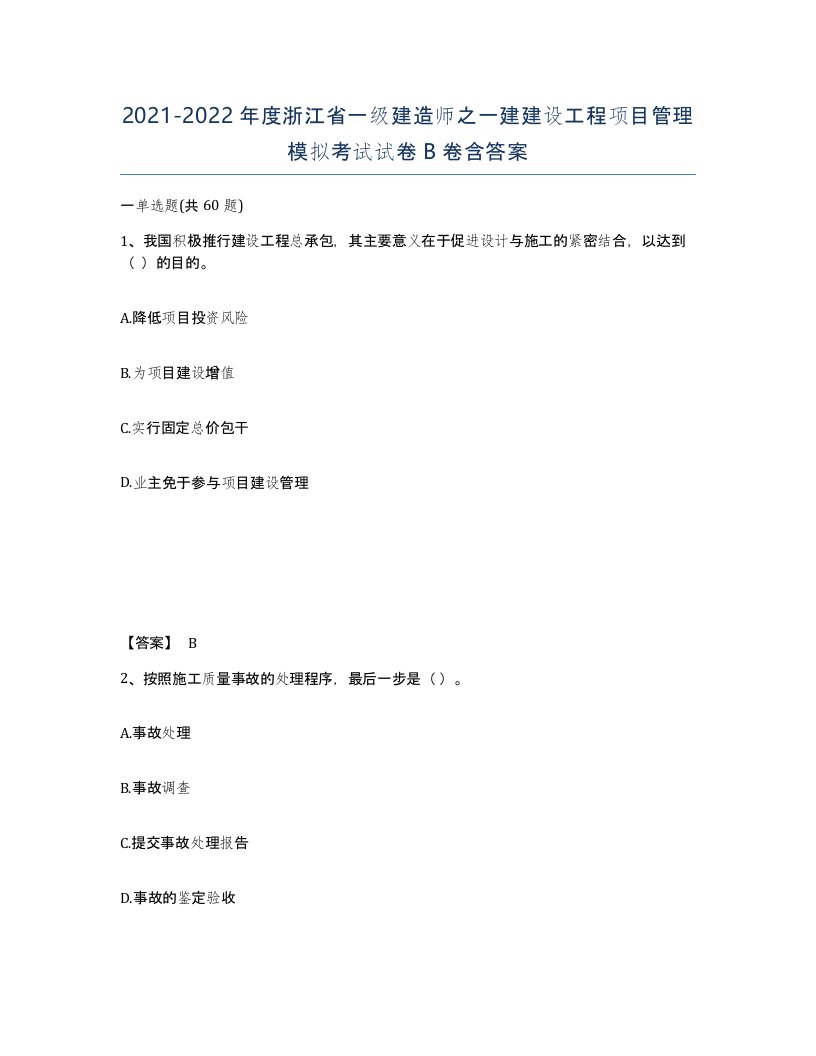 2021-2022年度浙江省一级建造师之一建建设工程项目管理模拟考试试卷B卷含答案

一单选题(共60题)

1、我国积极推行建设工程总承包，其主要意义在于促进设计与施工的紧密结合，以达到（ ）的目的。

A.降低项目投资风险

B.为项目建设增值

C.实行固定总价包干

D.业主免于参与项目建设管理

【答案】 B

2、按照施工质量事故的处理程序，最后一步是（）。

A.事故处理

B.事故调查

C.提交事故处理报告

D.事故的鉴定验收